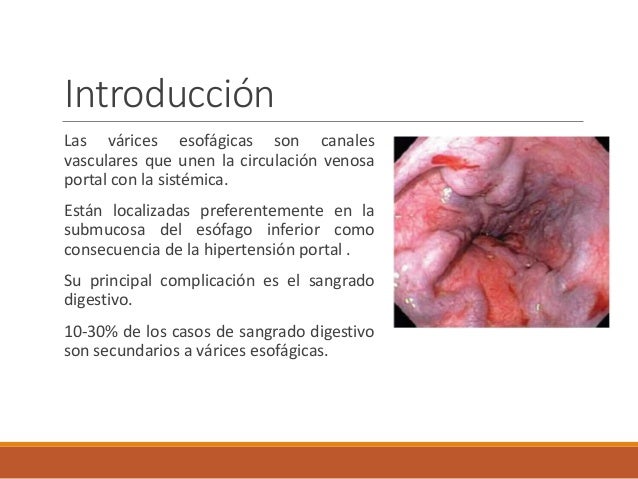 Introducción

Las várices esofágicas son canales vasculares que unen la circulación venosa portal con la sistémica.

Están localizadas preferentemente en la submucosa del esófago inferior como consecuencia de la hipertensión portal .

Su principal complicación es el sangrado digestivo.

10-30% de los casos de sangrado digestivo son secundarios a várices esofágicas.